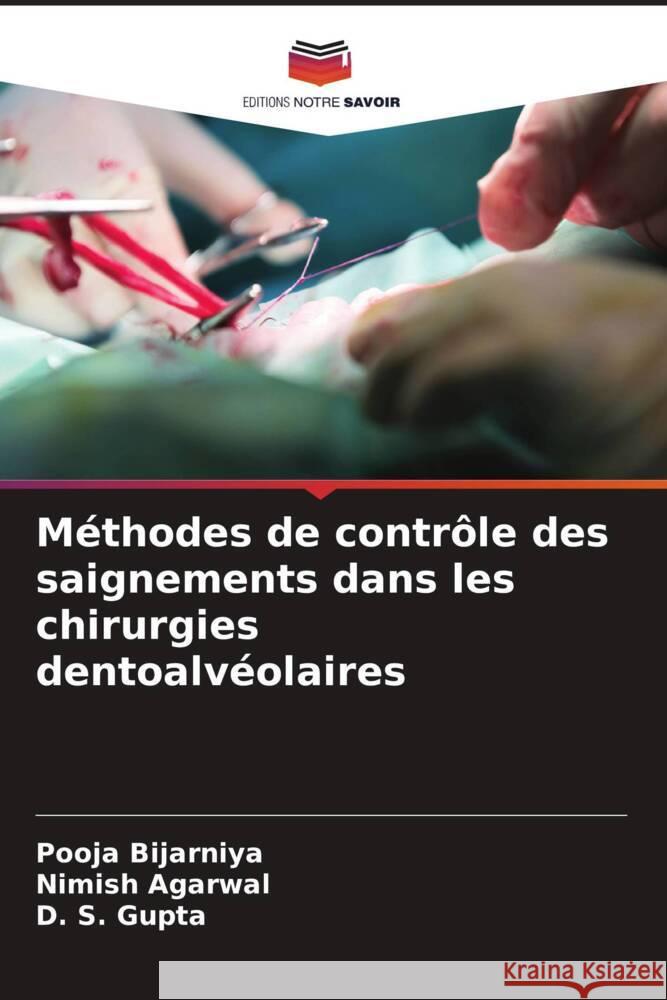 EDITIONS NOTRE SAVOIR

Méthodes de contrôle des saignements dans les chirurgies dentoalvéolaires

Pooja Bijarniya
Nimish Agarwal
D. S. Gupta